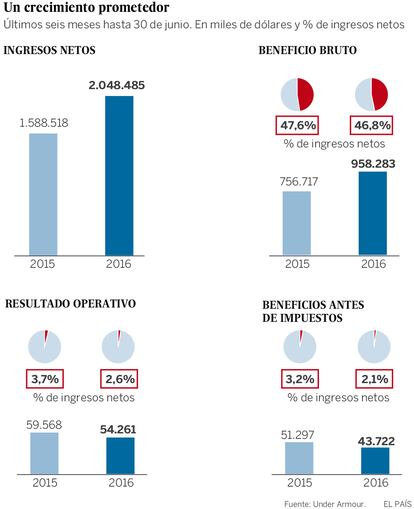 Un crecimiento prometedor
Últimos seis meses hasta 30 de junio. En miles de dólares y % de ingresos netos

INGRESOS NETOS

1.588.518
2.048.485
2015
2016

BENEFICIO BRUTO

47,6%
46,8%
% de ingresos netos

756.717
958.283
2015
2016

RESULTADO OPERATIVO

3,7%
2,6%
% de ingresos netos

59.568
54.261
2015
2016

BENEFICIOS ANTES DE IMPUESTOS

3,2%
2,1%
% de ingresos netos

51.297
43.722
2015
2016

Fuente: Under Armour.
EL PAÍS